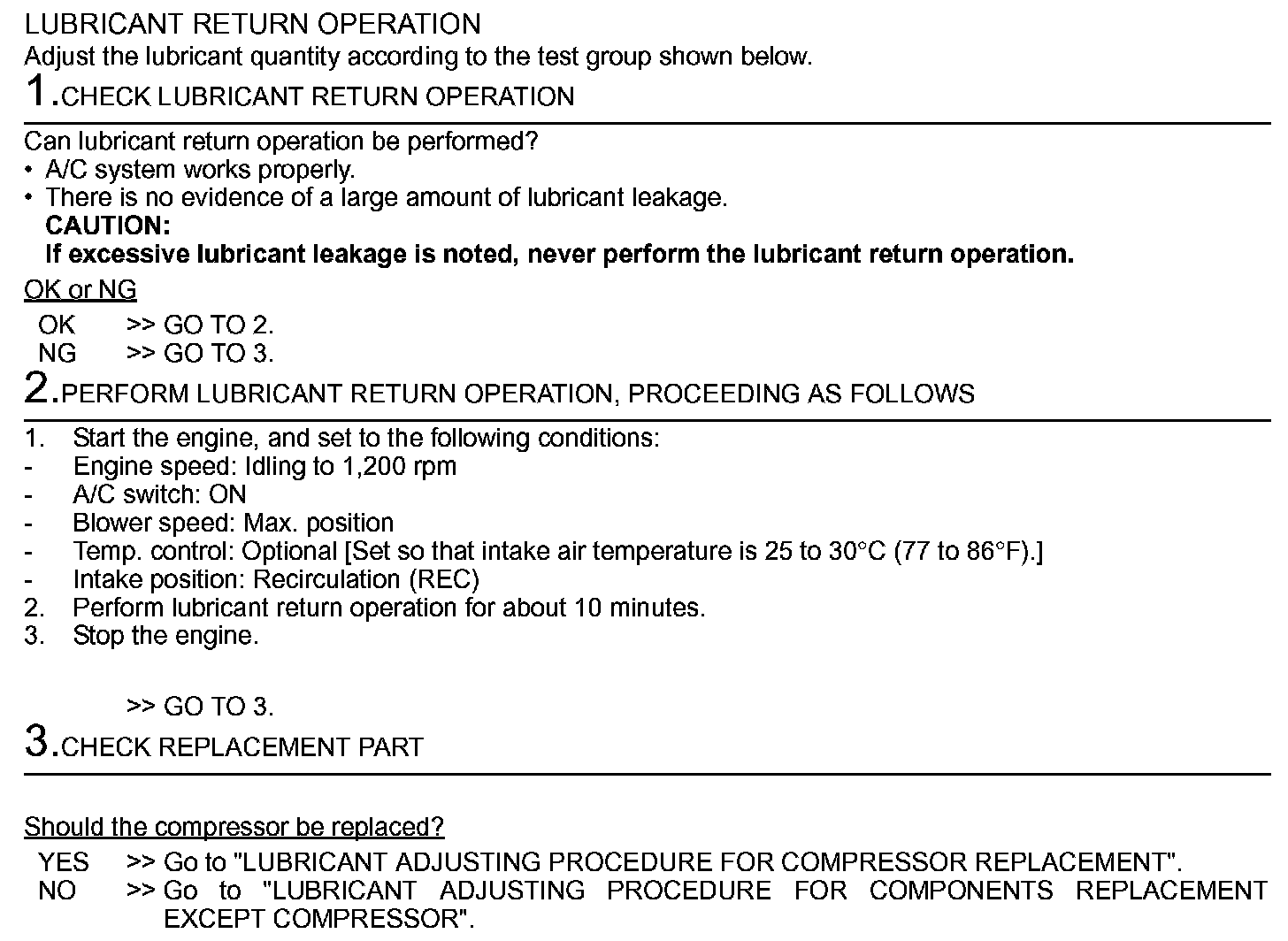 LUBRICANT RETURN OPERATION
Adjust the lubricant quantity according to the test group shown below.

1.CHECK LUBRICANT RETURN OPERATION

Can lubricant return operation be performed?
• A/C system works properly.
• There is no evidence of a large amount of lubricant leakage.
CAUTION:
If excessive lubricant leakage is noted, never perform the lubricant return operation.

OK or NG
OK >> GO TO 2.
NG >> GO TO 3.

2.PERFORM LUBRICANT RETURN OPERATION, PROCEEDING AS FOLLOWS

1. Start the engine, and set to the following conditions:
- Engine speed: Idling to 1,200 rpm
- A/C switch: ON
- Blower speed: Max. position
- Temp. control: Optional [Set so that intake air temperature is 25 to 30°C (77 to 86°F).]
- Intake position: Recirculation (REC)
2. Perform lubricant return operation for about 10 minutes.
3. Stop the engine.

>> GO TO 3.

3.CHECK REPLACEMENT PART

Should the compressor be replaced?
YES >> Go to "LUBRICANT ADJUSTING PROCEDURE FOR COMPRESSOR REPLACEMENT".
NO >> Go to "LUBRICANT ADJUSTING PROCEDURE FOR COMPONENTS REPLACEMENT EXCEPT COMPRESSOR".